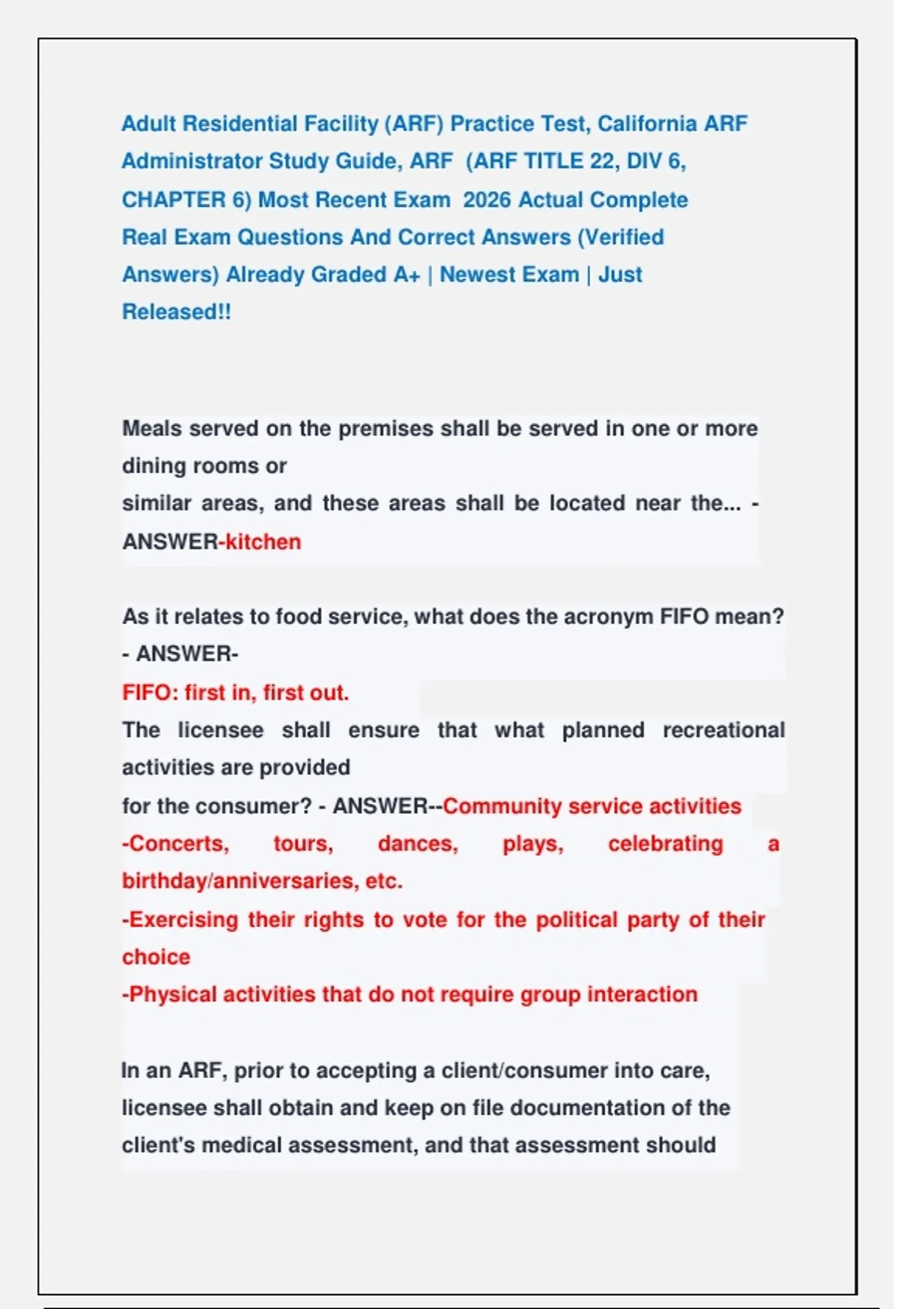 Adult Residential Facility (ARF) Practice Test, California ARF Administrator Study Guide, ARF (ARF TITLE 22, DIV 6, CHAPTER 6) Most Recent Exam 2026 Actual Complete Real Exam Questions And Correct Answers (Verified Answers) Already Graded A+ | Newest Exam | Just Released!!

Meals served on the premises shall be served in one or more dining rooms or similar areas, and these areas shall be located near the... - ANSWER-kitchen

As it relates to food service, what does the acronym FIFO mean? - ANSWER-
FIFO: first in, first out.
The licensee shall ensure that what planned recreational activities are provided for the consumer? - ANSWER--Community service activities
-Concerts, tours, dances, plays, celebrating a birthday/anniversaries, etc.
-Exercising their rights to vote for the political party of their choice
-Physical activities that do not require group interaction

In an ARF, prior to accepting a client/consumer into care, licensee shall obtain and keep on file documentation of the client's medical assessment, and that assessment should